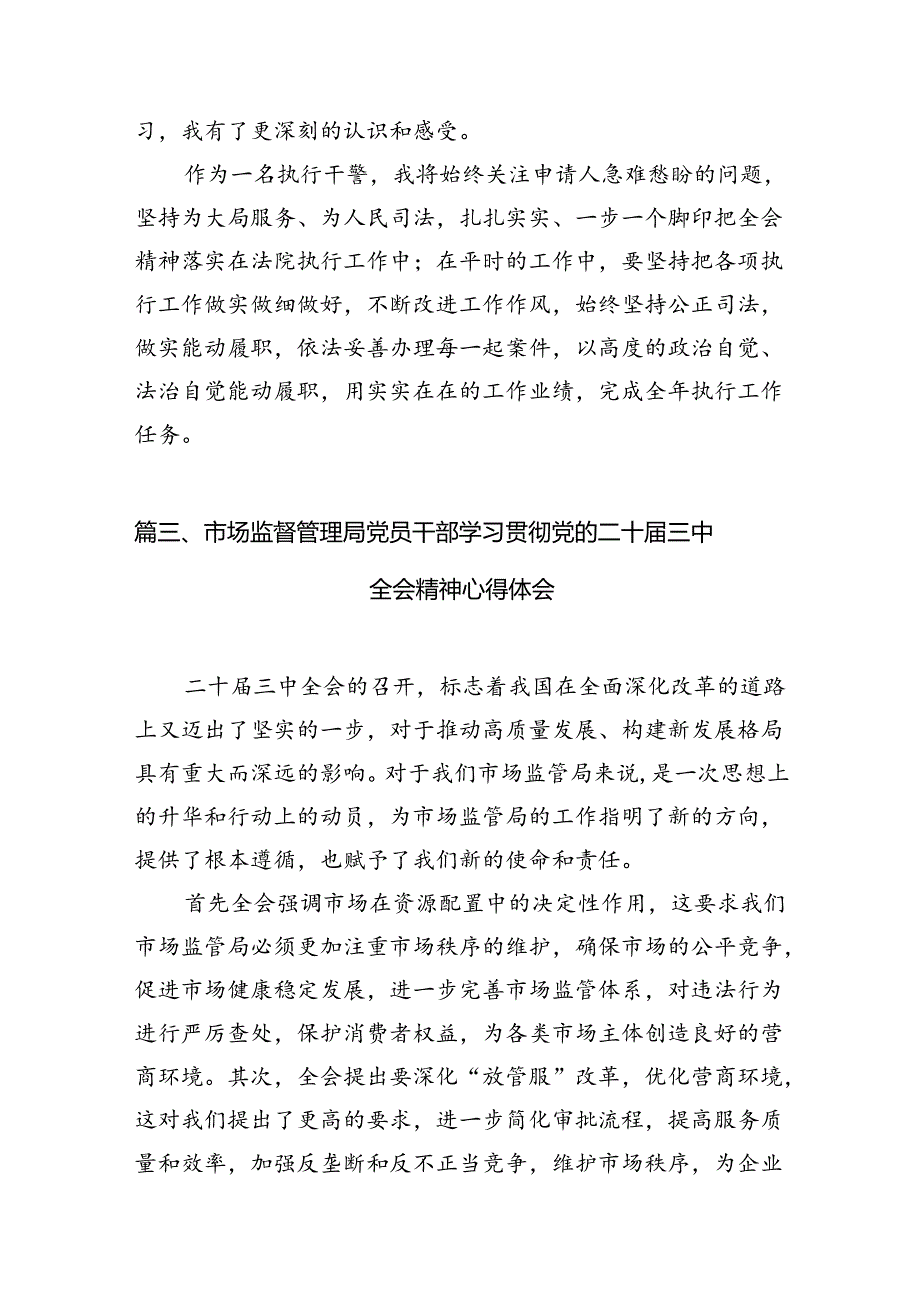 习，我有了更深刻的认识和感受。

作为一名执行干警，我将始终关注申请人急难愁盼的问题，坚持为大局服务、为人民司法，扎扎实实、一步一个脚印把全会精神落实在法院执行工作中；在平时的工作中，要坚持把各项执行工作做实做细做好，不断改进工作作风，始终坚持公正司法，做实能动履职，依法妥善办理每一起案件，以高度的政治自觉、法治自觉能动履职，用实实在在的工作业绩，完成全年执行工作任务。

篇三、市场监督管理局党员干部学习贯彻党的二十届三中全会精神心得体会

二十届三中全会的召开，标志着我国在全面深化改革的道路上又迈出了坚实的一步，对于推动高质量发展、构建新发展格局具有重大而深远的影响。对于我们市场监管局来说，是一次思想上的升华和行动上的动员，为市场监管局的工作指明了新的方向，提供了根本遵循，也赋予了我们新的使命和责任。

首先全会强调市场在资源配置中的决定性作用，这要求我们市场监管局必须更加注重市场秩序的维护，确保市场的公平竞争，促进市场健康稳定发展，进一步完善市场监管体系，对违法行为进行严厉查处，保护消费者权益，为各类市场主体创造良好的营商环境。其次，全会提出要深化“放管服”改革，优化营商环境，这对我们提出了更高的要求，进一步简化审批流程，提高服务质量和效率，加强反垄断和反不正当竞争，维护市场秩序，为企业